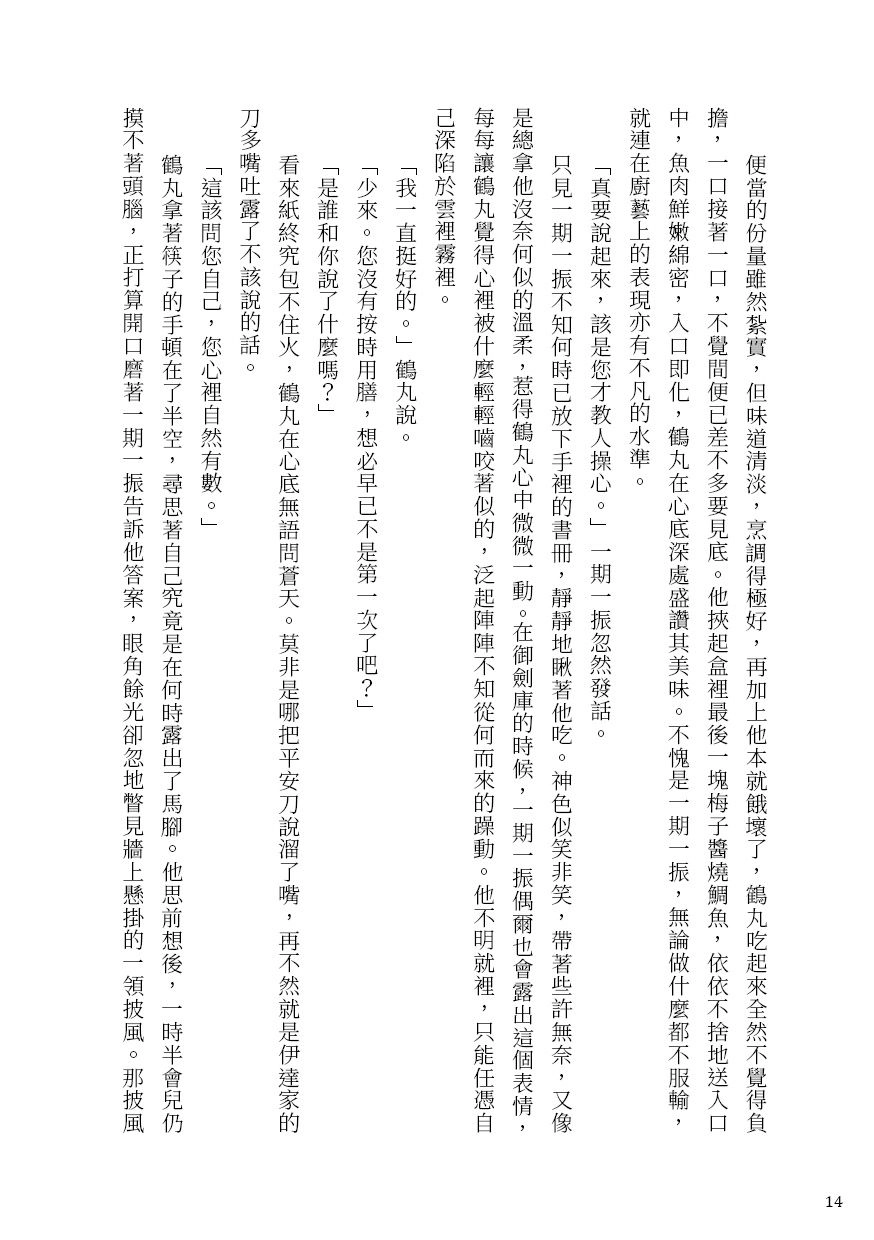 便當的份量雖然紮實，但味道清淡，烹調得極好，再加上他本就餓壞了，鶴丸吃起來全然不覺得負擔，一口接著一口，不覺間便已差不多要見底。他挾起盒裡最後一塊梅子醬燒鯛魚，依依不捨地送入口中，魚肉鮮嫩綿密，入口即化，鶴丸在心底深處盛讚其美味。不愧是一期一振，無論做什麼都不服輸，就連在廚藝上的表現亦有不凡的水準。

「真要說起來，該是您才教人操心。」一期一振忽然發話。

只見一期一振不知何時已放下手裡的書冊，靜靜地瞅著他吃。神色似笑非笑，帶著些許無奈，又像是總拿他沒奈何似的溫柔，惹得鶴丸心中微微一動。在御劍庫的時候，一期一振偶爾也會露出這個表情，每每讓鶴丸覺得心裡被什麼輕輕嚙咬著似的，泛起陣陣不知從何而來的躁動。他不明就裡，只能任憑自己深陷於雲裡霧裡。

「我一直挺好的。」鶴丸說。

「少來。您沒有按時用膳，想必早已不是第一次了吧？」

「是誰和你說了什麼嗎？」

看來紙終究包不住火，鶴丸在心底無語問蒼天。莫非是哪把平安刀說溜了嘴，再不然就是伊達家的刀多嘴吐露了不該說的話。

「這該問您自己，您心裡自然有數。」

鶴丸拿著筷子的手頓在了半空，尋思著自己究竟是在何時露出了馬腳。他思前想後，一時半會兒仍摸不著頭腦，正打算開口磨著一期一振告訴他答案，眼角餘光卻忽地瞥見牆上懸掛的一領披風。那披風

14